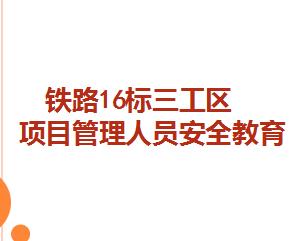 铁路16标三工区
项目管理人员安全教育